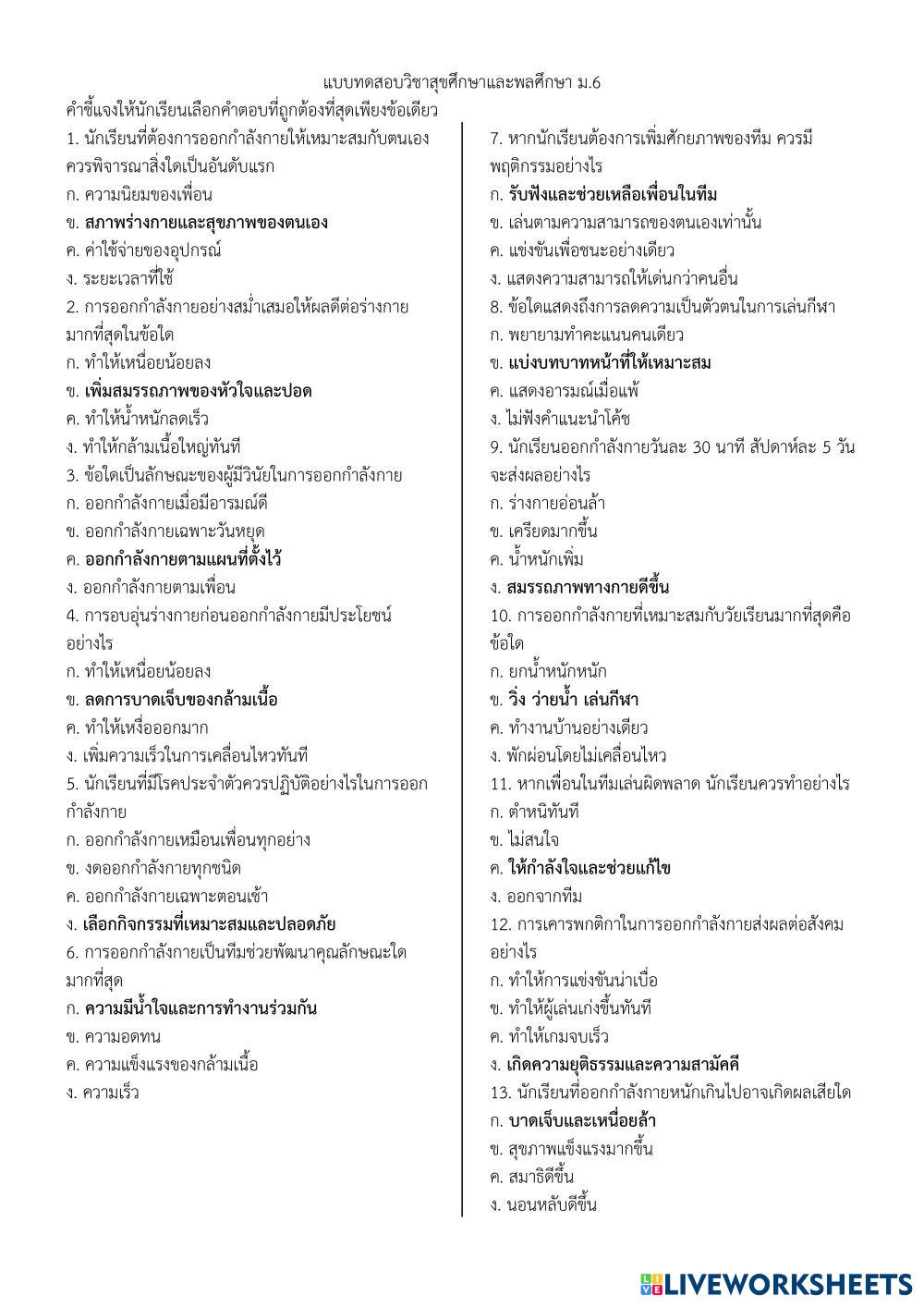 แบบทดสอบวิชาสุขศึกษาและพลศึกษา ม.6

คำชี้แจงให้นักเรียนเลือกคำตอบที่ถูกต้องที่สุดเพียงข้อเดียว

1. นักเรียนที่ต้องการออกกำลังกายให้เหมาะสมกับตนเอง ควรพิจารณาสิ่งใดเป็นอันดับแรก
ก. ความนิยมของเพื่อน
ข. สภาพร่างกายและสุขภาพของตนเอง
ค. ค่าใช้จ่ายของอุปกรณ์
ง. ระยะเวลาที่ใช้
2. การออกกำลังกายอย่างสม่ำเสมอให้ผลดีต่อร่างกายมากที่สุดในข้อใด
ก. ทำให้เหนื่อยน้อยลง
ข. เพิ่มสมรรถภาพของหัวใจและปอด
ค. ทำให้น้ำหนักลดเร็ว
ง. ทำให้กล้ามเนื้อใหญ่ทันที
3. ข้อใดเป็นลักษณะของผู้มีวินัยในการออกกำลังกาย
ก. ออกกำลังกายเมื่อมีอารมณ์ดี
ข. ออกกำลังกายเฉพาะวันหยุด
ค. ออกกำลังกายตามแผนที่ตั้งไว้
ง. ออกกำลังกายตามเพื่อน
4. การอบอุ่นร่างกายก่อนออกกำลังกายมีประโยชน์อย่างไร
ก. ทำให้เหนื่อยน้อยลง
ข. ลดการบาดเจ็บของกล้ามเนื้อ
ค. ทำให้เหงื่อออกมาก
ง. เพิ่มความเร็วในการเคลื่อนไหวทันที
5. นักเรียนที่มีโรคประจำตัวควรปฏิบัติอย่างไรในการออกกำลังกาย
ก. ออกกำลังกายเหมือนเพื่อนทุกอย่าง
ข. งดออกกำลังกายทุกชนิด
ค. ออกกำลังกายเฉพาะตอนเช้า
ง. เลือกกิจกรรมที่เหมาะสมและปลอดภัย
6. การออกกำลังกายเป็นทีมช่วยพัฒนาคุณลักษณะใดมากที่สุด
ก. ความมีน้ำใจและการทำงานร่วมกัน
ข. ความอดทน
ค. ความแข็งแรงของกล้ามเนื้อ
ง. ความเร็ว

7. หากนักเรียนต้องการเพิ่มศักยภาพของทีม ควรมีพฤติกรรมอย่างไร
ก. รับฟังและช่วยเหลือเพื่อนในทีม
ข. เล่นตามความสามารถของตนเองเท่านั้น
ค. แข่งขันเพื่อชนะอย่างเดียว
ง. แสดงความสามารถให้เด่นกว่าคนอื่น
8. ข้อใดแสดงถึงการลดความเป็นตัวตนในการเล่นกีฬา
ก. พยายามทำคะแนนคนเดียว
ข. แบ่งบทบาทหน้าที่ให้เหมาะสม
ค. แสดงอารมณ์เมื่อแพ้
ง. ไม่ฟังคำแนะนำโค้ช
9. นักเรียนออกกำลังกายวันละ 30 นาที สัปดาห์ละ 5 วัน จะส่งผลอย่างไร
ก. ร่างกายอ่อนล้า
ข. เครียดมากขึ้น
ค. น้ำหนักเพิ่ม
ง. สมรรถภาพทางกายดีขึ้น
10. การออกกำลังกายที่เหมาะสมกับวัยเรียนมากที่สุดคือข้อใด
ก. ยกน้ำหนักหนัก
ข. วิ่ง ว่ายน้ำ เล่นกีฬา
ค. ทำงานบ้านอย่างเดียว
ง. พักผ่อนโดยไม่เคลื่อนไหว
11. หากเพื่อนในทีมเล่นผิดพลาด นักเรียนควรทำอย่างไร
ก. ตำหนิทันที
ข. ไม่สนใจ
ค. ให้กำลังใจและช่วยแก้ไข
ง. ออกจากทีม
12. การเคารพกติกาในการออกกำลังกายส่งผลต่อสังคมอย่างไร
ก. ทำให้การแข่งขันน่าเบื่อ
ข. ทำให้ผู้เล่นเก่งขึ้นทันที
ค. ทำให้เกมจบเร็ว
ง. เกิดความยุติธรรมและความสามัคคี
13. นักเรียนที่ออกกำลังกายหนักเกินไปอาจเกิดผลเสียใด
ก. บาดเจ็บและเหนื่อยล้า
ข. สุขภาพแข็งแรงมากขึ้น
ค. สมาธิดีขึ้น
ง. นอนหลับดีขึ้น

LIVEWORKSHEETS